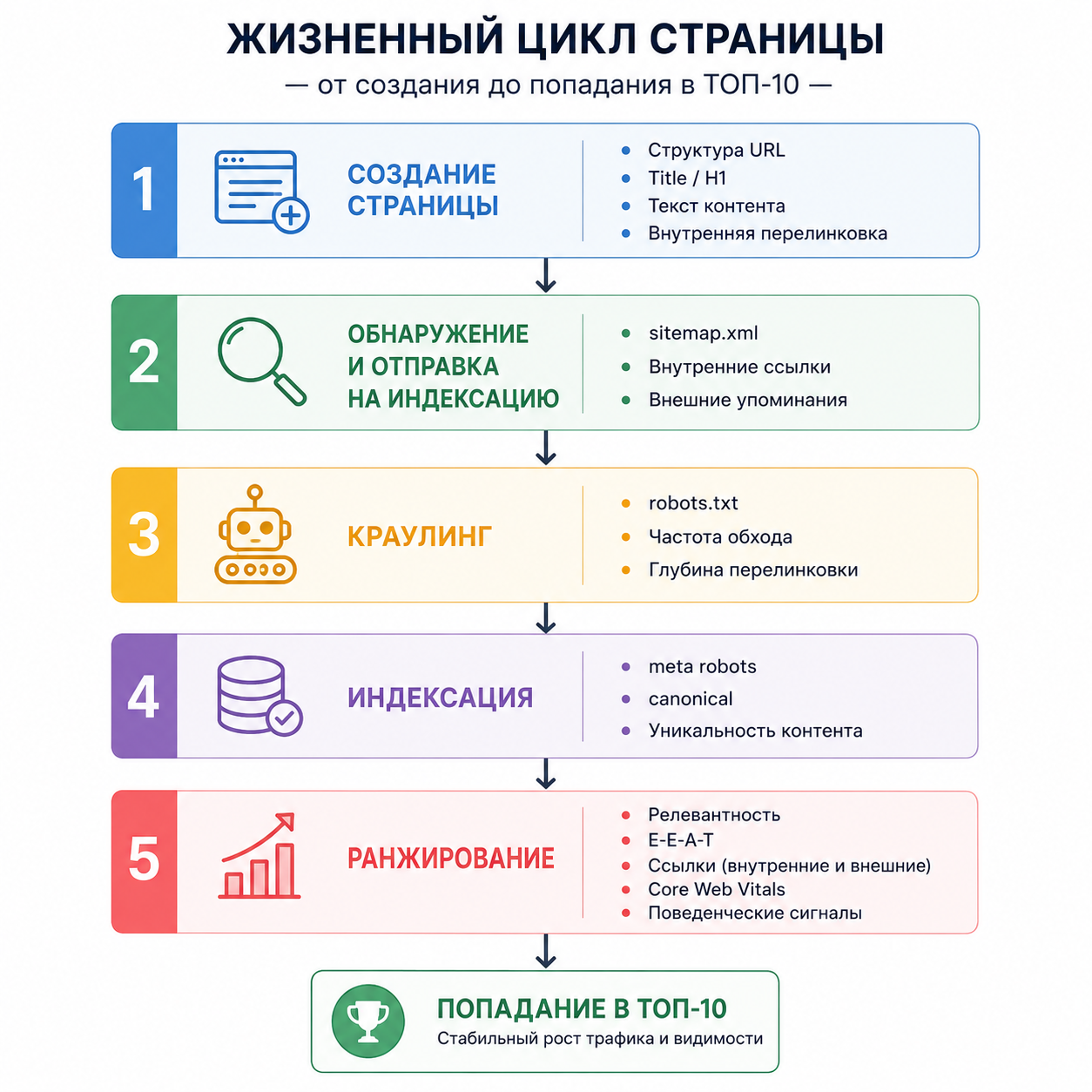 ЖИЗНЕННЫЙ ЦИКЛ СТРАНИЦЫ

— от создания до попадания в ТОП-10 —

1

СОЗДАНИЕ СТРАНИЦЫ

- Структура URL
- Title / H1
- Текст контента
- Внутренняя перелинковка

2

ОБНАРУЖЕНИЕ И ОТПРАВКА НА ИНДЕКСАЦИЮ

- sitemap.xml
- Внутренние ссылки
- Внешние упоминания

3

КРАУЛИНГ

- robots.txt
- Частота обхода
- Глубина перелинковки

4

ИНДЕКСАЦИЯ

- meta robots
- canonical
- Уникальность контента

5

РАНЖИРОВАНИЕ

- Релевантность
- E-E-A-T
- Ссылки (внутренние и внешние)
- Core Web Vitals
- Поведенческие сигналы

ПОПАДАНИЕ В ТОП-10

Стабильный рост трафика и видимости